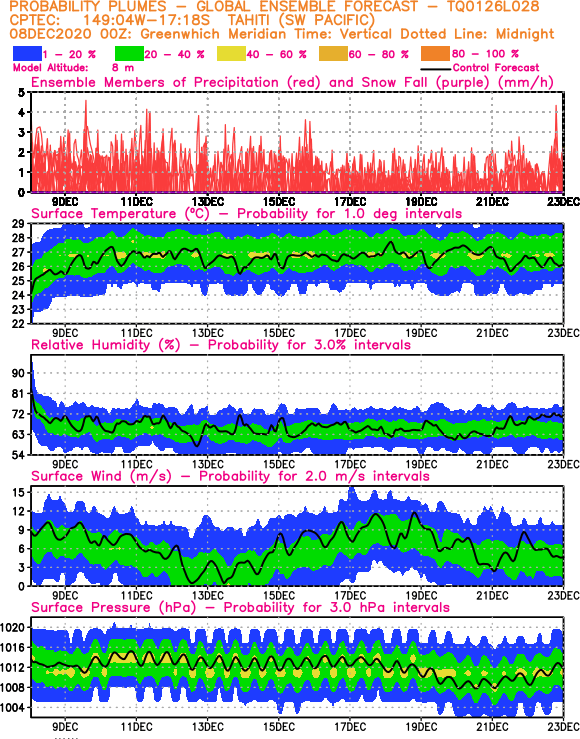 PROBABILITY PLUMES – GLOBAL ENSEMBLE FORECAST – TQ0126L028
CPTEC: 149:04W–17:18S TAHITI (SW PACIFIC)
08DEC2020 00Z: Greenwhich Meridian Time: Vertical Dotted Line: Midnight

1 – 20 % 20 – 40 % 40 – 60 % 60 – 80 % 80 – 100 %

Model Altitude: 8 m Control Forecast

Ensemble Members of Precipitation (red) and Snow Fall (purple) (mm/h)

5
4
3
2
1
0
9DEC 11DEC 13DEC 15DEC 17DEC 19DEC 21DEC 23DEC

Surface Temperature (°C) – Probability for 1.0 deg intervals

29
28
27
26
25
24
23
22
9DEC 11DEC 13DEC 15DEC 17DEC 19DEC 21DEC 23DEC

Relative Humidity (%) – Probability for 3.0% intervals

90
81
72
63
54
9DEC 11DEC 13DEC 15DEC 17DEC 19DEC 21DEC 23DEC

Surface Wind (m/s) – Probability for 2.0 m/s intervals

15
12
9
6
3
0
9DEC 11DEC 13DEC 15DEC 17DEC 19DEC 21DEC 23DEC

Surface Pressure (hPa) – Probability for 3.0 hPa intervals

1020
1016
1012
1008
1004
9DEC 11DEC 13DEC 15DEC 17DEC 19DEC 21DEC 23DEC